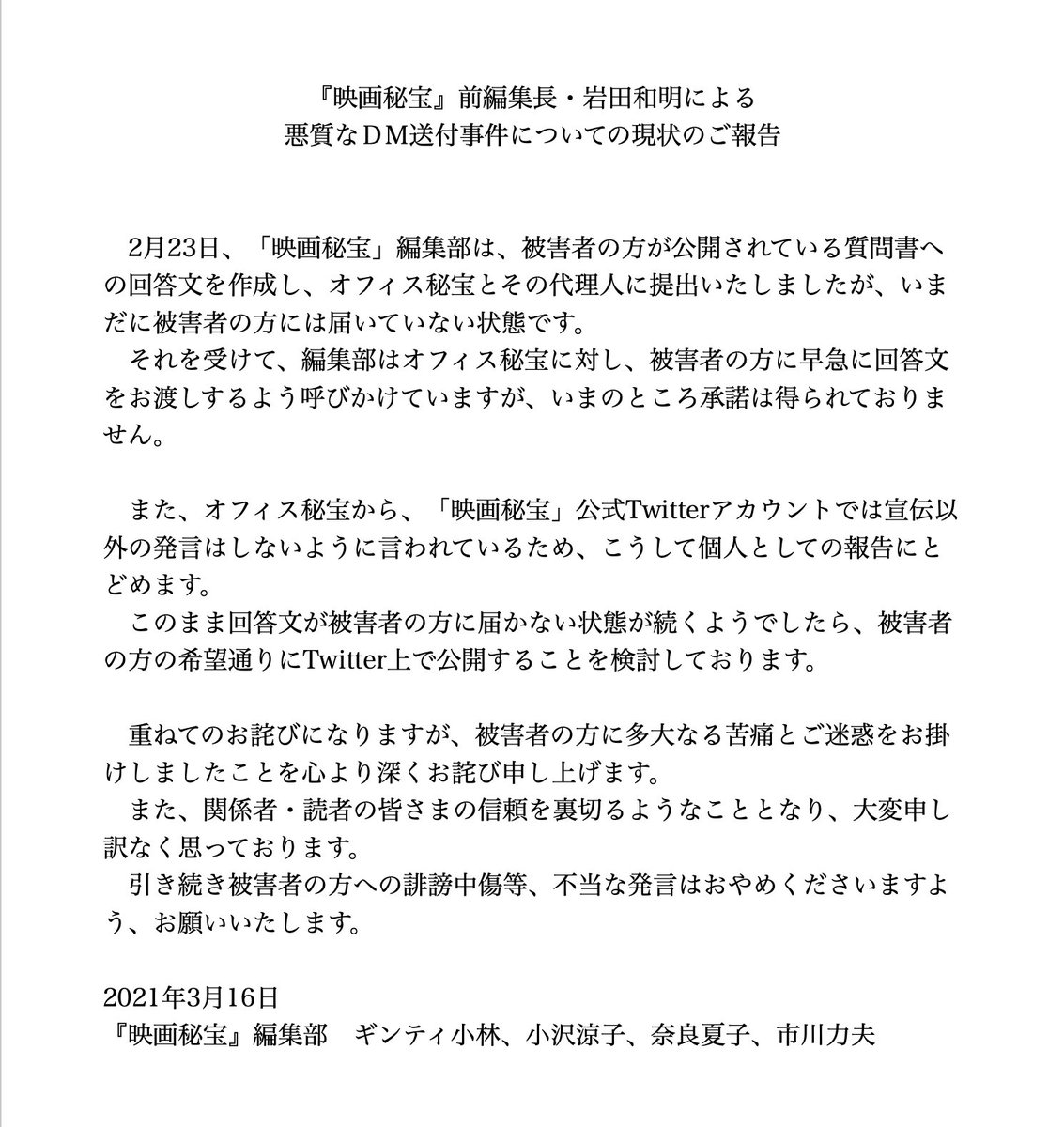 『映画秘宝』前編集長・岩田和明による
悪質なＤM送付事件についての現状のご報告

2月23日、「映画秘宝」編集部は、被害者の方が公開されている質問書への回答文を作成し、オフィス秘宝とその代理人に提出いたしましたが、いまだに被害者の方には届いていない状態です。
それを受けて、編集部はオフィス秘宝に対し、被害者の方に早急に回答文をお渡しするよう呼びかけていますが、いまのところ承諾は得られておりません。

また、オフィス秘宝から、「映画秘宝」公式Twitterアカウントでは宣伝以外の発言はしないように言われているため、こうして個人としての報告にとどめます。
このまま回答文が被害者の方に届かない状態が続くようでしたら、被害者の方の希望通りにTwitter上で公開することを検討しております。

重ねてのお詫びになりますが、被害者の方に多大なる苦痛とご迷惑をお掛けしましたことを心より深くお詫び申し上げます。
また、関係者・読者の皆さまの信頼を裏切るようなこととなり、大変申し訳なく思っております。
引き続き被害者の方への誹謗中傷等、不当な発言はおやめくださいますよう、お願いいたします。

2021年3月16日
『映画秘宝』編集部　ギンティ小林、小沢涼子、奈良夏子、市川力夫